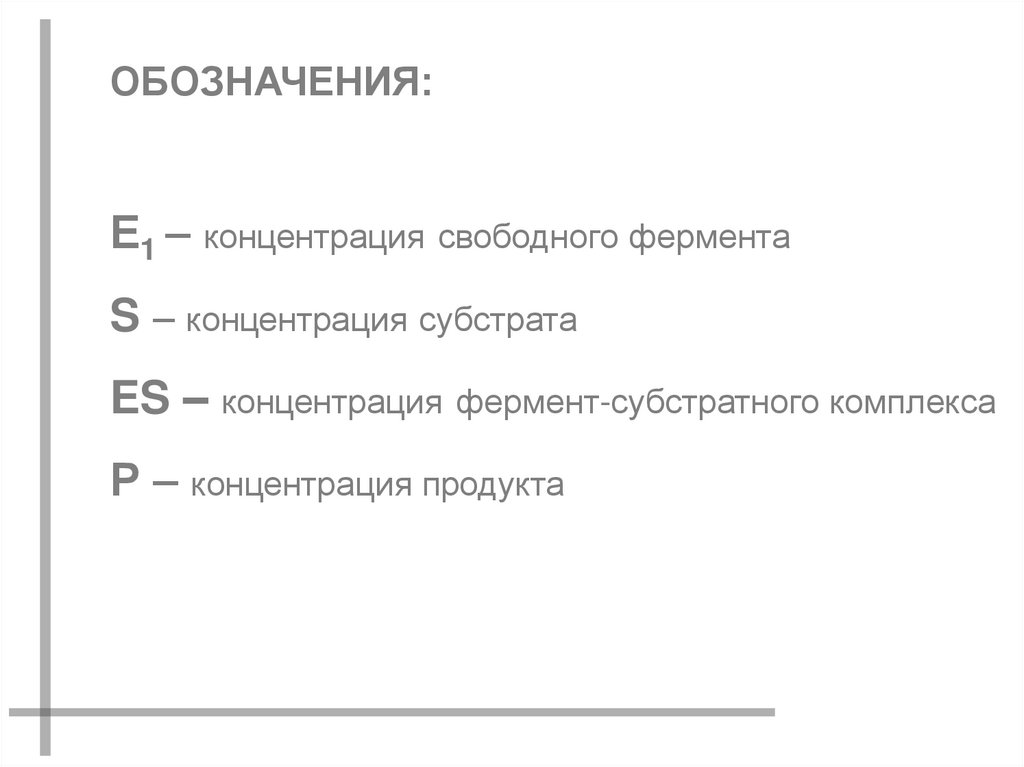 ОБОЗНАЧЕНИЯ:

$E_1$ – концентрация свободного фермента

S – концентрация субстрата

ES – концентрация фермент-субстратного комплекса

P – концентрация продукта